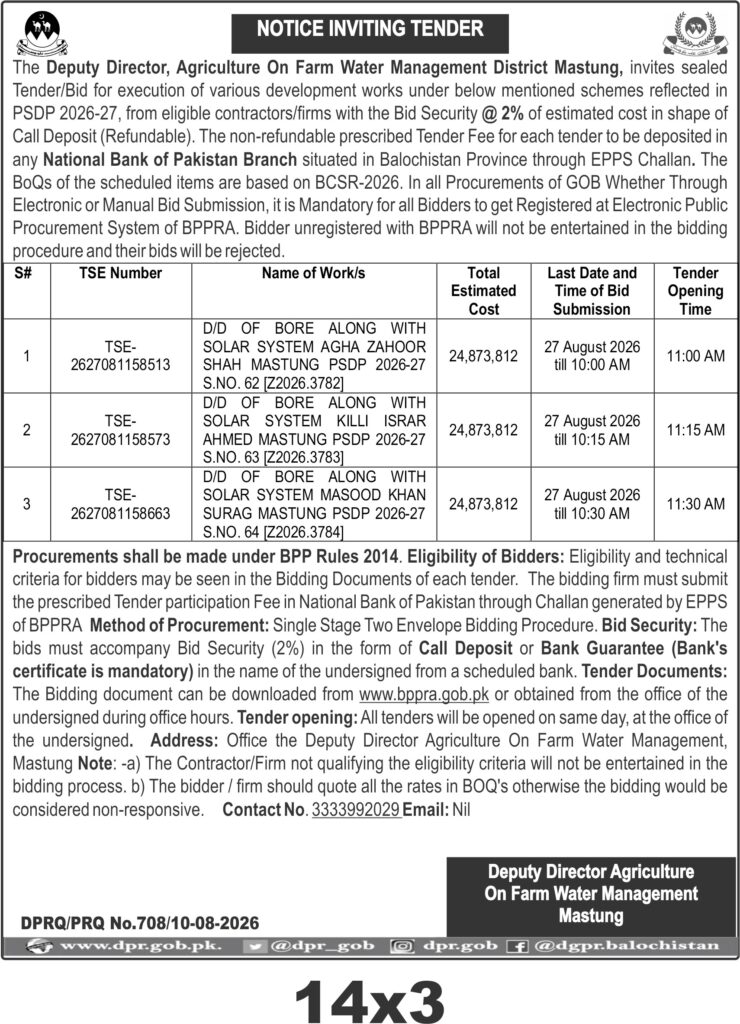 NOTICE INVITING TENDER

The Deputy Director, Agriculture On Farm Water Management District Mastung, invites sealed Tender/Bid for execution of various development works under below mentioned schemes reflected in PSDP 2026-27, from eligible contractors/firms with the Bid Security @ 2% of estimated cost in shape of Call Deposit (Refundable). The non-refundable prescribed Tender Fee for each tender to be deposited in any National Bank of Pakistan Branch situated in Balochistan Province through EPPS Challan. The BoQs of the scheduled items are based on BCSR-2026. In all Procurements of GOB Whether Through Electronic or Manual Bid Submission, it is Mandatory for all Bidders to get Registered at Electronic Public Procurement System of BPPRA. Bidder unregistered with BPPRA will not be entertained in the bidding procedure and their bids will be rejected.

| S# | TSE Number | Name of Work/s | Total Estimated Cost | Last Date and Time of Bid Submission | Tender Opening Time |
|---|---|---|---|---|---|
| 1 | TSE-2627081158513 | D/D OF BORE ALONG WITH SOLAR SYSTEM AGHA ZAHOOR SHAH MASTUNG PSDP 2026-27 S.NO. 62 [Z2026.3782] | 24,873,812 | 27 August 2026 till 10:00 AM | 11:00 AM |
| 2 | TSE-2627081158573 | D/D OF BORE ALONG WITH SOLAR SYSTEM KILLI ISRAR AHMED MASTUNG PSDP 2026-27 S.NO. 63 [Z2026.3783] | 24,873,812 | 27 August 2026 till 10:15 AM | 11:15 AM |
| 3 | TSE-2627081158663 | D/D OF BORE ALONG WITH SOLAR SYSTEM MASOOD KHAN SURAG MASTUNG PSDP 2026-27 S.NO. 64 [Z2026.3784] | 24,873,812 | 27 August 2026 till 10:30 AM | 11:30 AM |

Procurements shall be made under BPP Rules 2014. Eligibility of Bidders: Eligibility and technical criteria for bidders may be seen in the Bidding Documents of each tender. The bidding firm must submit the prescribed Tender participation Fee in National Bank of Pakistan through Challan generated by EPPS of BPPRA Method of Procurement: Single Stage Two Envelope Bidding Procedure. Bid Security: The bids must accompany Bid Security (2%) in the form of Call Deposit or Bank Guarantee (Bank's certificate is mandatory) in the name of the undersigned from a scheduled bank. Tender Documents: The Bidding document can be downloaded from www.bppra.gob.pk or obtained from the office of the undersigned during office hours. Tender opening: All tenders will be opened on same day, at the office of the undersigned. Address: Office the Deputy Director Agriculture On Farm Water Management, Mastung Note: -a) The Contractor/Firm not qualifying the eligibility criteria will not be entertained in the bidding process. b) The bidder / firm should quote all the rates in BOQ's otherwise the bidding would be considered non-responsive. Contact No. 3333992029 Email: Nil

Deputy Director Agriculture
On Farm Water Management
Mastung

DPRQ/PRQ No.708/10-08-2026

www.dpr.gob.pk. @dpr_gob dpr.gob @dgpr.balochistan

14x3